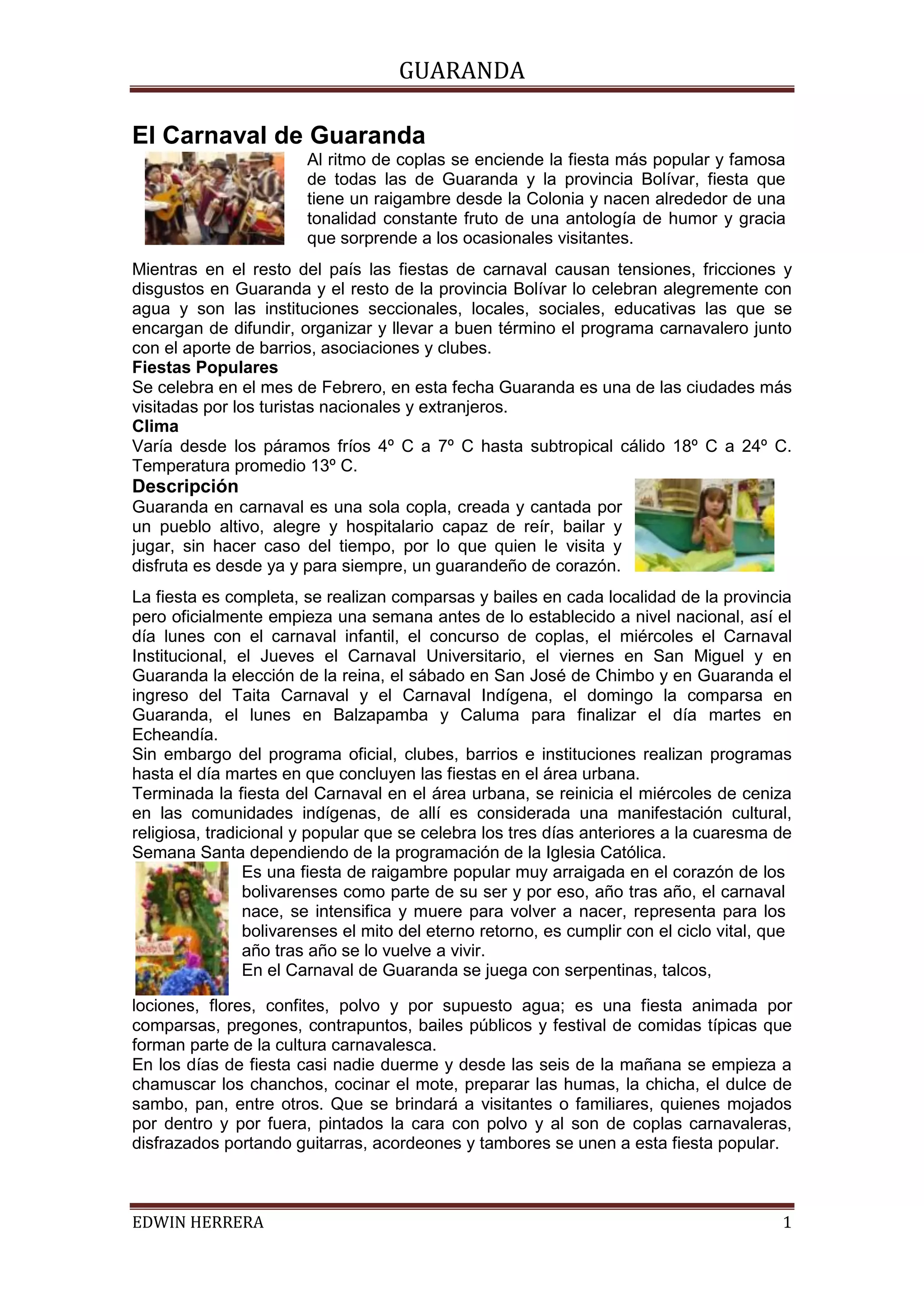 GUARANDA

El Carnaval de Guaranda

Al ritmo de coplas se enciende la fiesta más popular y famosa de todas las de Guaranda y la provincia Bolívar, fiesta que tiene un raigambre desde la Colonia y nacen alrededor de una tonalidad constante fruto de una antología de humor y gracia que sorprende a los ocasionales visitantes.

Mientras en el resto del país las fiestas de carnaval causan tensiones, fricciones y disgustos en Guaranda y el resto de la provincia Bolívar lo celebran alegremente con agua y son las instituciones seccionales, locales, sociales, educativas las que se encargan de difundir, organizar y llevar a buen término el programa carnavalero junto con el aporte de barrios, asociaciones y clubes.

Fiestas Populares

Se celebra en el mes de Febrero, en esta fecha Guaranda es una de las ciudades más visitadas por los turistas nacionales y extranjeros.

Clima

Varía desde los páramos fríos 4º C a 7º C hasta subtropical cálido 18º C a 24º C. Temperatura promedio 13º C.

Descripción

Guaranda en carnaval es una sola copla, creada y cantada por un pueblo altivo, alegre y hospitalario capaz de reír, bailar y jugar, sin hacer caso del tiempo, por lo que quien le visita y disfruta es desde ya y para siempre, un guarandeño de corazón.

La fiesta es completa, se realizan comparsas y bailes en cada localidad de la provincia pero oficialmente empieza una semana antes de lo establecido a nivel nacional, así el día lunes con el carnaval infantil, el concurso de coplas, el miércoles el Carnaval Institucional, el Jueves el Carnaval Universitario, el viernes en San Miguel y en Guaranda la elección de la reina, el sábado en San José de Chimbo y en Guaranda el ingreso del Taita Carnaval y el Carnaval Indígena, el domingo la comparsa en Guaranda, el lunes en Balzapamba y Caluma para finalizar el día martes en Echeandía.

Sin embargo del programa oficial, clubes, barrios e instituciones realizan programas hasta el día martes en que concluyen las fiestas en el área urbana.

Terminada la fiesta del Carnaval en el área urbana, se reinicia el miércoles de ceniza en las comunidades indígenas, de allí es considerada una manifestación cultural, religiosa, tradicional y popular que se celebra los tres días anteriores a la cuaresma de Semana Santa dependiendo de la programación de la Iglesia Católica.

Es una fiesta de raigambre popular muy arraigada en el corazón de los bolivarenses como parte de su ser y por eso, año tras año, el carnaval nace, se intensifica y muere para volver a nacer, representa para los bolivarenses el mito del eterno retorno, es cumplir con el ciclo vital, que año tras año se lo vuelve a vivir.

En el Carnaval de Guaranda se juega con serpentinas, talcos, lociones, flores, confites, polvo y por supuesto agua; es una fiesta animada por comparsas, pregones, contrapuntos, bailes públicos y festival de comidas típicas que forman parte de la cultura carnavalesca.

En los días de fiesta casi nadie duerme y desde las seis de la mañana se empieza a chamuscar los chanchos, cocinar el mote, preparar las humas, la chicha, el dulce de sambo, pan, entre otros. Que se brindará a visitantes o familiares, quienes mojados por dentro y por fuera, pintados la cara con polvo y al son de coplas carnavaleras, disfrazados portando guitarras, acordeones y tambores se unen a esta fiesta popular.

EDWIN HERRERA 1